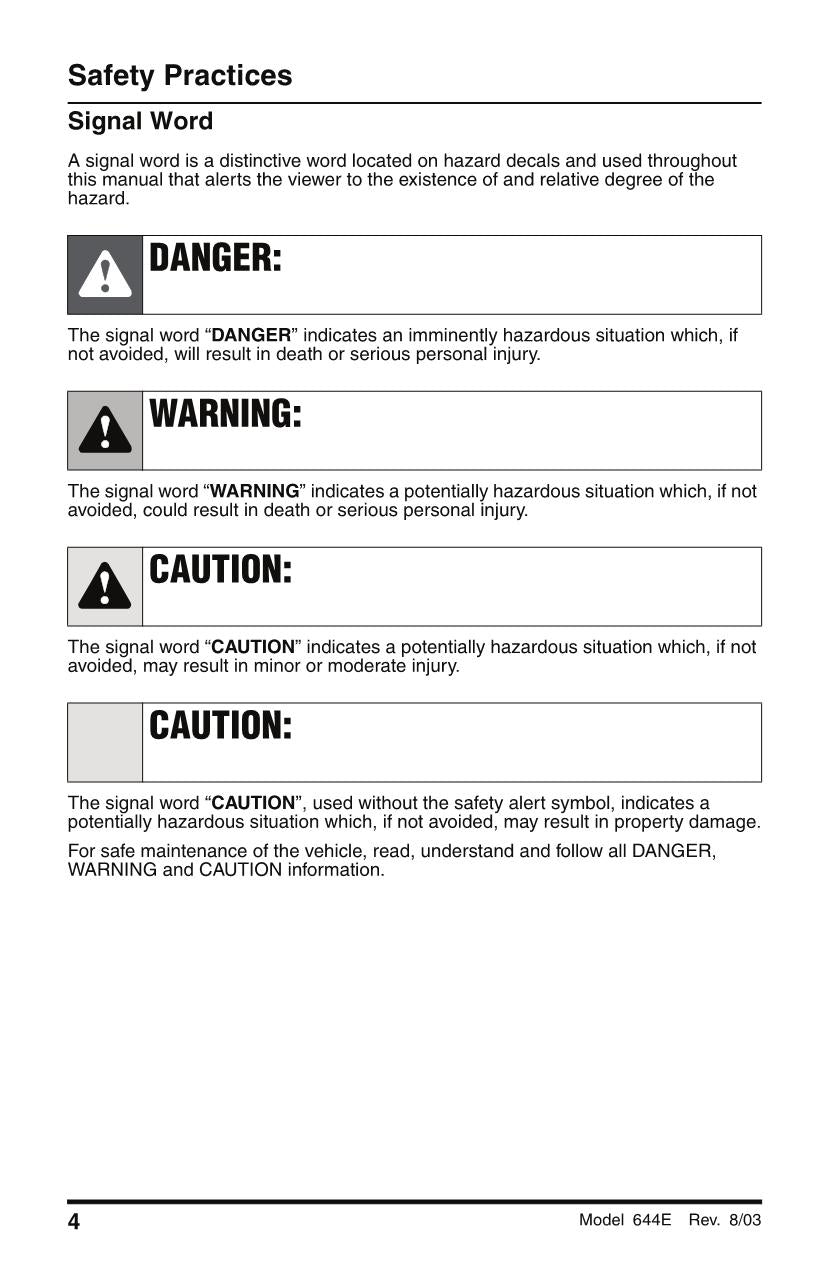 Safety Practices

Signal Word

A signal word is a distinctive word located on hazard decals and used throughout this manual that alerts the viewer to the existence of and relative degree of the hazard.

DANGER:

The signal word “DANGER” indicates an imminently hazardous situation which, if not avoided, will result in death or serious personal injury.

WARNING:

The signal word “WARNING” indicates a potentially hazardous situation which, if not avoided, could result in death or serious personal injury.

CAUTION:

The signal word “CAUTION” indicates a potentially hazardous situation which, if not avoided, may result in minor or moderate injury.

CAUTION:

The signal word “CAUTION”, used without the safety alert symbol, indicates a potentially hazardous situation which, if not avoided, may result in property damage.

For safe maintenance of the vehicle, read, understand and follow all DANGER, WARNING and CAUTION information.

4

Model 644E Rev. 8/03